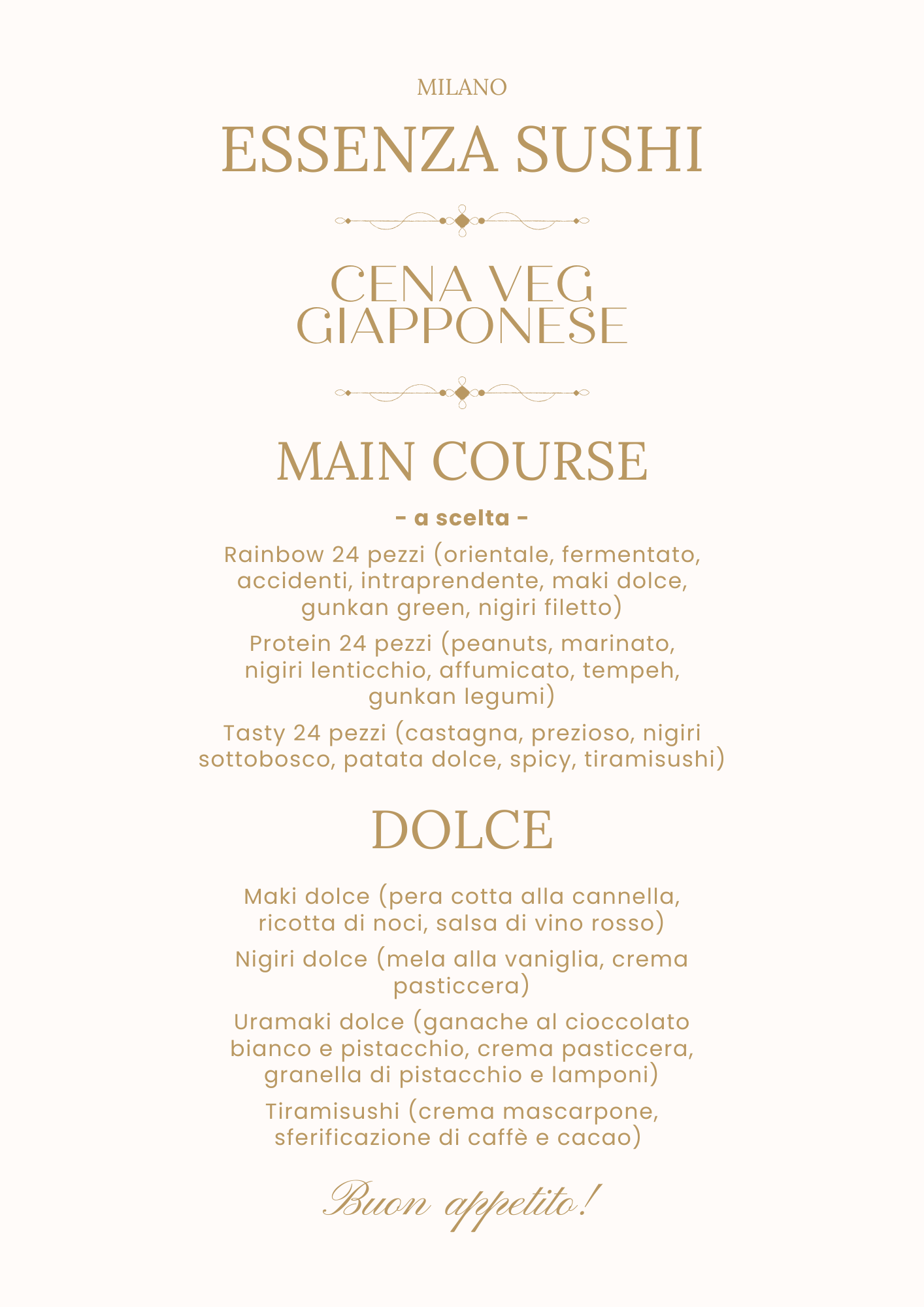 MILANO

ESSENZA SUSHI

CENA VEG GIAPPONESE

MAIN COURSE

- a scelta -

Rainbow 24 pezzi (orientale, fermentato, accidenti, intraprendente, maki dolce, gunkan green, nigiri filetto)

Protein 24 pezzi (peanuts, marinato, nigiri lenticchio, affumicato, tempeh, gunkan legumi)

Tasty 24 pezzi (castagna, prezioso, nigiri sottobosco, patata dolce, spicy, tiramisushi)

DOLCE

Maki dolce (pera cotta alla cannella, ricotta di noci, salsa di vino rosso)

Nigiri dolce (mela alla vaniglia, crema pasticcera)

Uramaki dolce (ganache al cioccolato bianco e pistacchio, crema pasticcera, granella di pistacchio e lamponi)

Tiramisushi (crema mascarpone, sferificazione di caffè e cacao)

Buon appetito!